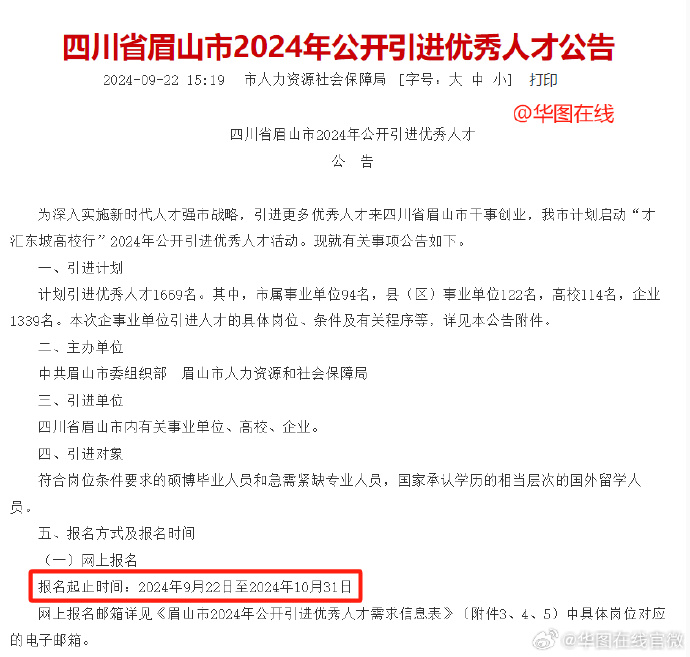 四川省眉山市2024年公开引进优秀人才公告

2024-09-22 15:19　市人力资源社会保障局　[字号：大 中 小]　打印

@华图在线

四川省眉山市2024年公开引进优秀人才
公　告

为深入实施新时代人才强市战略，引进更多优秀人才来四川省眉山市干事创业，我市计划启动“才汇东坡高校行”2024年公开引进优秀人才活动。现就有关事项公告如下。

一、引进计划

计划引进优秀人才1669名。其中，市属事业单位94名，县（区）事业单位122名，高校114名，企业1339名。本次企事业单位引进人才的具体岗位、条件及有关程序等，详见本公告附件。

二、主办单位

中共眉山市委组织部　眉山市人力资源和社会保障局

三、引进单位

四川省眉山市内有关事业单位、高校、企业。

四、引进对象

符合岗位条件要求的硕博毕业人员和急需紧缺专业人员，国家承认学历的相当层次的国外留学人员。

五、报名方式及报名时间

（一）网上报名

报名起止时间：2024年9月22日至2024年10月31日

网上报名邮箱详见《眉山市2024年公开引进优秀人才需求信息表》（附件3、4、5）中具体岗位对应的电子邮箱。

@华图在线官微